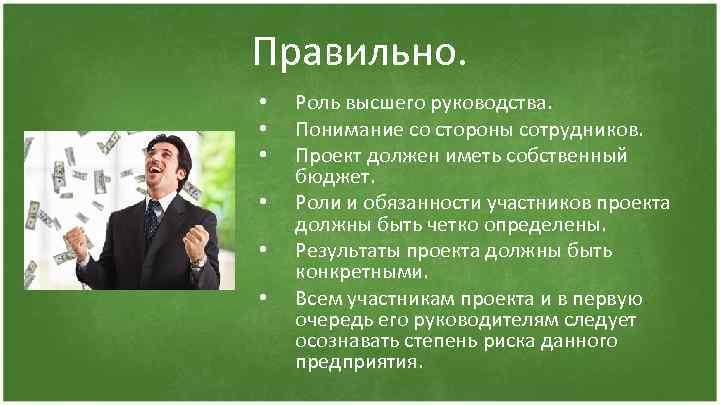 Правильно.

• Роль высшего руководства.
• Понимание со стороны сотрудников.
• Проект должен иметь собственный бюджет.
• Роли и обязанности участников проекта должны быть четко определены.
• Результаты проекта должны быть конкретными.
• Всем участникам проекта и в первую очередь его руководителям следует осознавать степень риска данного предприятия.